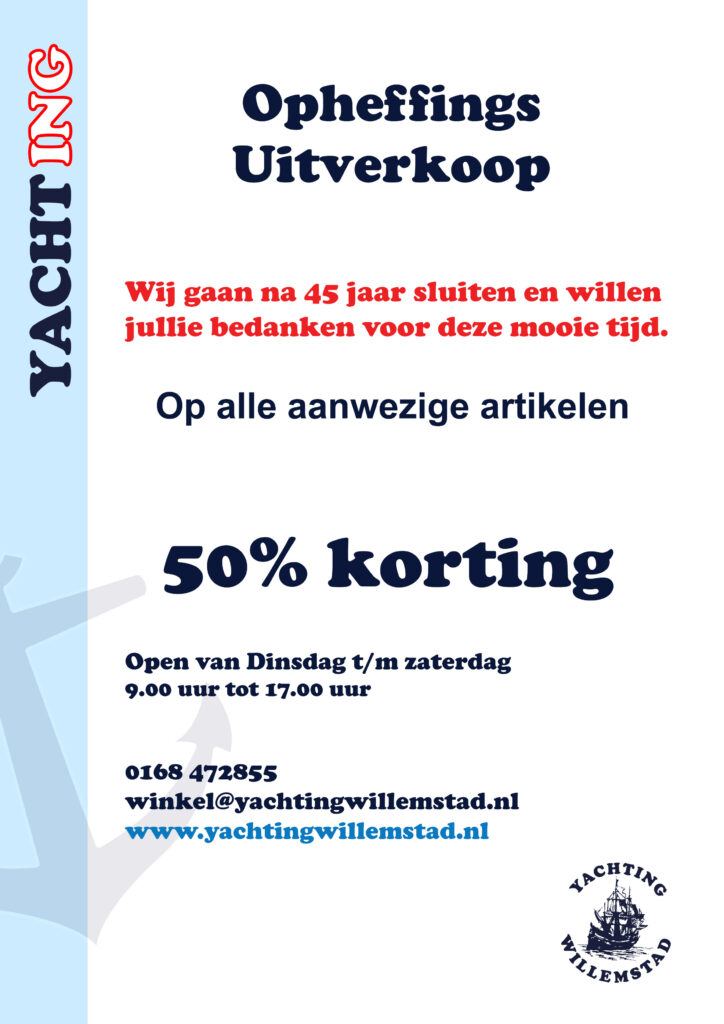 YACHTING

Opheffings
Uitverkoop

Wij gaan na 45 jaar sluiten en willen jullie bedanken voor deze mooie tijd.

Op alle aanwezige artikelen

50% korting

Open van Dinsdag t/m zaterdag
9.00 uur tot 17.00 uur

0168 472855
winkel@yachtingwillemstad.nl
www.yachtingwillemstad.nl

YACHTING
WILLEMSTAD